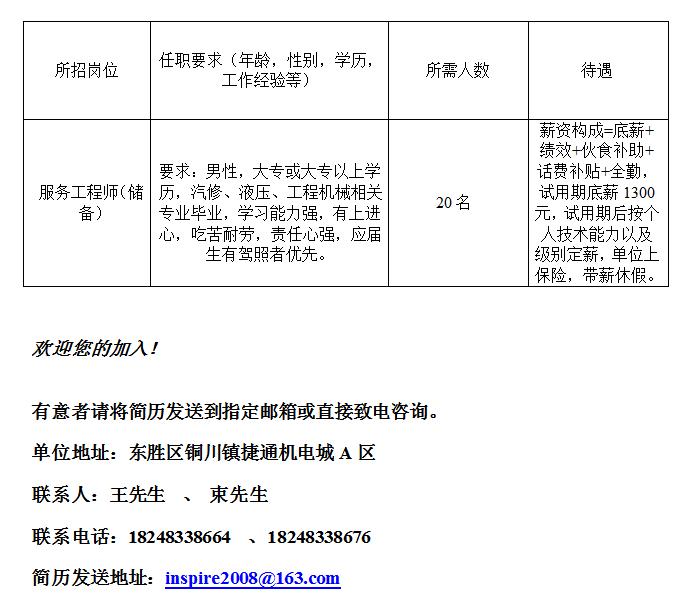 | 所招岗位 | 任职要求（年龄，性别，学历，工作经验等） | 所需人数 | 待遇 |
|---|---|---|---|
| 服务工程师（储备） | 要求：男性，大专或大专以上学历，汽修、液压、工程机械相关专业毕业，学习能力强，有上进心，吃苦耐劳，责任心强，应届生有驾照者优先。 | 20 名 | 薪资构成=底薪+绩效+伙食补助+话费补贴+全勤，试用期底薪 1300 元，试用期后按个人技术能力以及级别定薪，单位上保险，带薪休假。 |

欢迎您的加入！

有意者请将简历发送到指定邮箱或直接致电咨询。

单位地址：东胜区铜川镇捷通机电城 A 区

联系人：王先生 、 束先生

联系电话：18248338664 、18248338676

简历发送地址：inspire2008@163.com